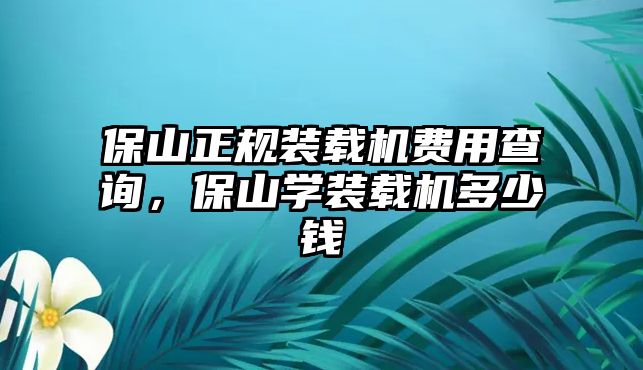 保山正规装载机费用查询，保山学装载机多少钱